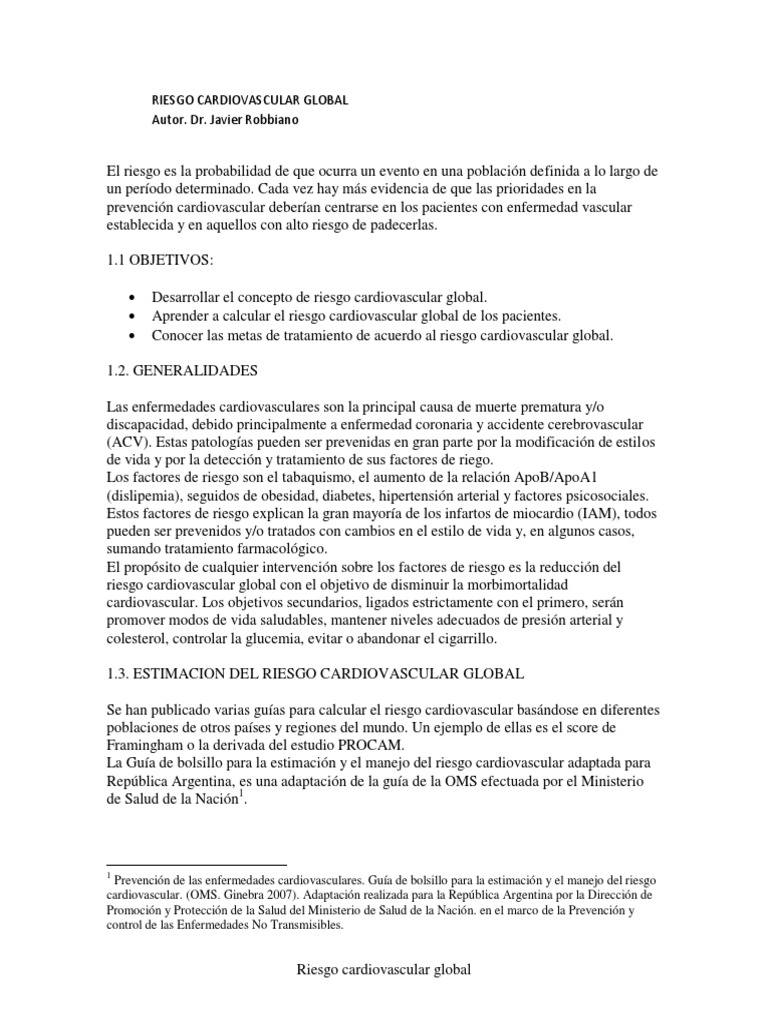 RIESGO CARDIOVASCULAR GLOBAL
Autor. Dr. Javier Robbiano

El riesgo es la probabilidad de que ocurra un evento en una población definida a lo largo de un período determinado. Cada vez hay más evidencia de que las prioridades en la prevención cardiovascular deberían centrarse en los pacientes con enfermedad vascular establecida y en aquellos con alto riesgo de padecerlas.

1.1 OBJETIVOS:

• Desarrollar el concepto de riesgo cardiovascular global.
• Aprender a calcular el riesgo cardiovascular global de los pacientes.
• Conocer las metas de tratamiento de acuerdo al riesgo cardiovascular global.

1.2. GENERALIDADES

Las enfermedades cardiovasculares son la principal causa de muerte prematura y/o discapacidad, debido principalmente a enfermedad coronaria y accidente cerebrovascular (ACV). Estas patologías pueden ser prevenidas en gran parte por la modificación de estilos de vida y por la detección y tratamiento de sus factores de riego.
Los factores de riesgo son el tabaquismo, el aumento de la relación ApoB/ApoA1 (dislipemia), seguidos de obesidad, diabetes, hipertensión arterial y factores psicosociales. Estos factores de riesgo explican la gran mayoría de los infartos de miocardio (IAM), todos pueden ser prevenidos y/o tratados con cambios en el estilo de vida y, en algunos casos, sumando tratamiento farmacológico.
El propósito de cualquier intervención sobre los factores de riesgo es la reducción del riesgo cardiovascular global con el objetivo de disminuir la morbimortalidad cardiovascular. Los objetivos secundarios, ligados estrictamente con el primero, serán promover modos de vida saludables, mantener niveles adecuados de presión arterial y colesterol, controlar la glucemia, evitar o abandonar el cigarrillo.

1.3. ESTIMACION DEL RIESGO CARDIOVASCULAR GLOBAL

Se han publicado varias guías para calcular el riesgo cardiovascular basándose en diferentes poblaciones de otros países y regiones del mundo. Un ejemplo de ellas es el score de Framingham o la derivada del estudio PROCAM.
La Guía de bolsillo para la estimación y el manejo del riesgo cardiovascular adaptada para República Argentina, es una adaptación de la guía de la OMS efectuada por el Ministerio de Salud de la Nación$^1$.

$^1$ Prevención de las enfermedades cardiovasculares. Guía de bolsillo para la estimación y el manejo del riesgo cardiovascular. (OMS. Ginebra 2007). Adaptación realizada para la República Argentina por la Dirección de Promoción y Protección de la Salud del Ministerio de Salud de la Nación. en el marco de la Prevención y control de las Enfermedades No Transmisibles.

Riesgo cardiovascular global